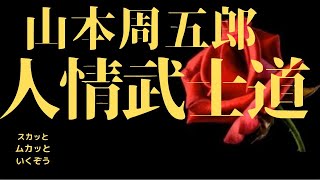 山本周五郎
人情武士道

スカッと
ムカッと
いくぞう